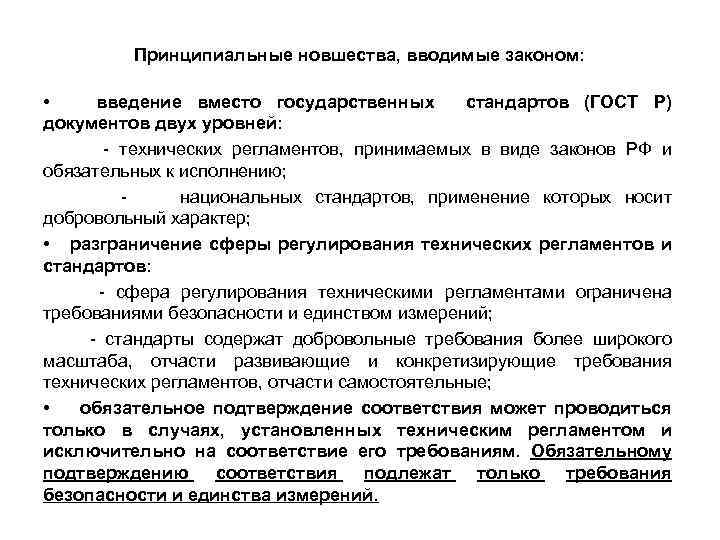 Принципиальные новшества, вводимые законом:

• введение вместо государственных стандартов (ГОСТ Р) документов двух уровней:

- технических регламентов, принимаемых в виде законов РФ и обязательных к исполнению;

- национальных стандартов, применение которых носит добровольный характер;

• разграничение сферы регулирования технических регламентов и стандартов:

- сфера регулирования техническими регламентами ограничена требованиями безопасности и единством измерений;

- стандарты содержат добровольные требования более широкого масштаба, отчасти развивающие и конкретизирующие требования технических регламентов, отчасти самостоятельные;

• обязательное подтверждение соответствия может проводиться только в случаях, установленных техническим регламентом и исключительно на соответствие его требованиям. Обязательному подтверждению соответствия подлежат только требования безопасности и единства измерений.